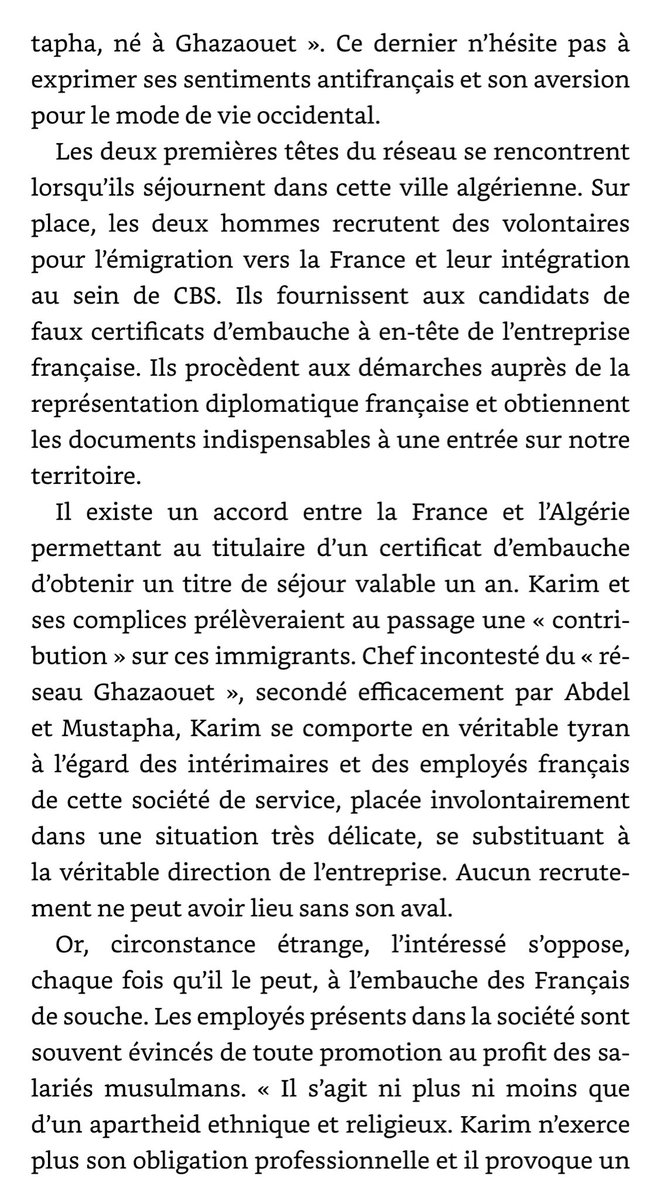 tapha, né à Ghazaouet ». Ce dernier n'hésite pas à exprimer ses sentiments antifrançais et son aversion pour le mode de vie occidental.

Les deux premières têtes du réseau se rencontrent lorsqu'ils séjournent dans cette ville algérienne. Sur place, les deux hommes recrutent des volontaires pour l'émigration vers la France et leur intégration au sein de CBS. Ils fournissent aux candidats de faux certificats d'embauche à en-tête de l'entreprise française. Ils procèdent aux démarches auprès de la représentation diplomatique française et obtiennent les documents indispensables à une entrée sur notre territoire.

Il existe un accord entre la France et l'Algérie permettant au titulaire d'un certificat d'embauche d'obtenir un titre de séjour valable un an. Karim et ses complices prélèveraient au passage une « contribution » sur ces immigrants. Chef incontesté du « réseau Ghazaouet », secondé efficacement par Abdel et Mustapha, Karim se comporte en véritable tyran à l'égard des intérimaires et des employés français de cette société de service, placée involontairement dans une situation très délicate, se substituant à la véritable direction de l'entreprise. Aucun recrutement ne peut avoir lieu sans son aval.

Or, circonstance étrange, l'intéressé s'oppose, chaque fois qu'il le peut, à l'embauche des Français de souche. Les employés présents dans la société sont souvent évincés de toute promotion au profit des salariés musulmans. « Il s'agit ni plus ni moins que d'un apartheid ethnique et religieux. Karim n'exerce plus son obligation professionnelle et il provoque un